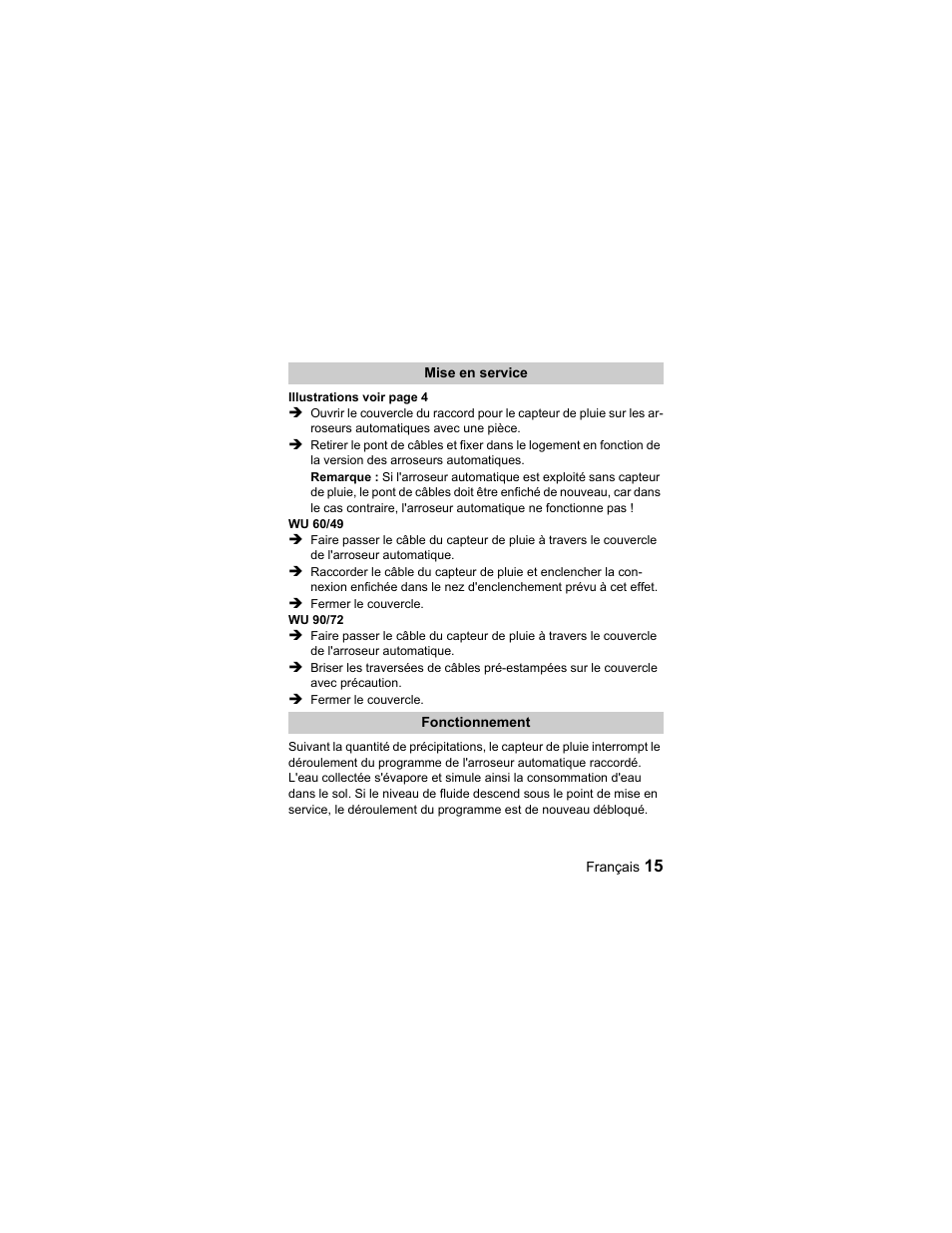 Mise en service

Illustrations voir page 4
➔ Ouvrir le couvercle du raccord pour le capteur de pluie sur les arroseurs automatiques avec une pièce.
➔ Retirer le pont de câbles et fixer dans le logement en fonction de la version des arroseurs automatiques.
Remarque : Si l'arroseur automatique est exploité sans capteur de pluie, le pont de câbles doit être enfiché de nouveau, car dans le cas contraire, l'arroseur automatique ne fonctionne pas !
WU 60/49
➔ Faire passer le câble du capteur de pluie à travers le couvercle de l'arroseur automatique.
➔ Raccorder le câble du capteur de pluie et enclencher la connexion enfichée dans le nez d'enclenchement prévu à cet effet.
➔ Fermer le couvercle.
WU 90/72
➔ Faire passer le câble du capteur de pluie à travers le couvercle de l'arroseur automatique.
➔ Briser les traversées de câbles pré-estampées sur le couvercle avec précaution.
➔ Fermer le couvercle.

Fonctionnement

Suivant la quantité de précipitations, le capteur de pluie interrompt le déroulement du programme de l'arroseur automatique raccordé. L'eau collectée s'évapore et simule ainsi la consommation d'eau dans le sol. Si le niveau de fluide descend sous le point de mise en service, le déroulement du programme est de nouveau débloqué.

Français 15